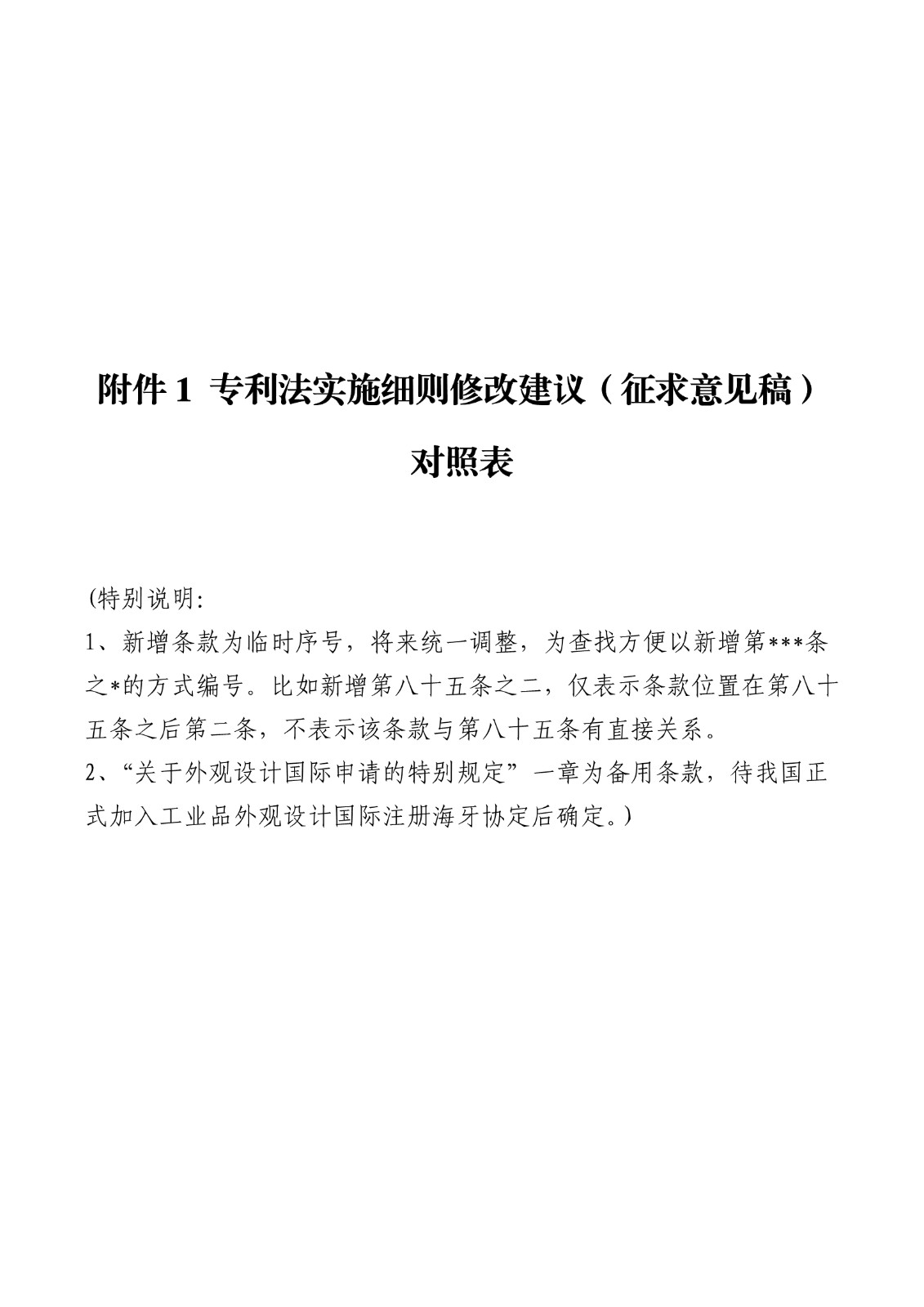 附件 1 专利法实施细则修改建议（征求意见稿）对照表

(特别说明:
1、新增条款为临时序号，将来统一调整，为查找方便以新增第***条之*的方式编号。比如新增第八十五条之二，仅表示条款位置在第八十五条之后第二条，不表示该条款与第八十五条有直接关系。
2、“关于外观设计国际申请的特别规定”一章为备用条款，待我国正式加入工业品外观设计国际注册海牙协定后确定。)